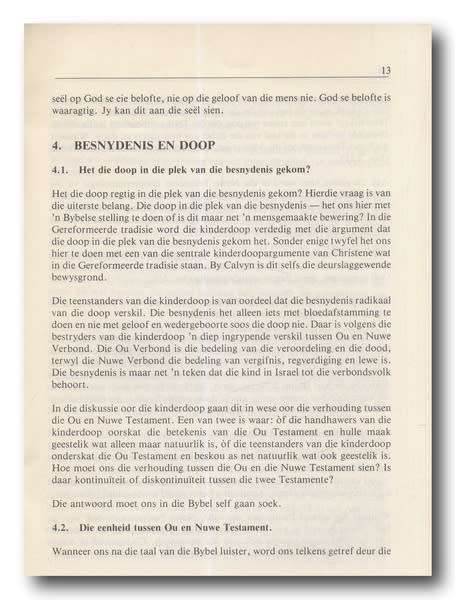 13

seël op God se eie belofte, nie op die geloof van die mens nie. God se belofte is waaragtig. Jy kan dit aan die seël sien.

4. BESNYDENIS EN DOOP

4.1. Het die doop in die plek van die besnydenis gekom?

Het die doop regtig in die plek van die besnydenis gekom? Hierdie vraag is van die uiterste belang. Die doop in die plek van die besnydenis — het ons hier met 'n Bybelse stelling te doen of is dit maar net 'n mensgemaakte bewering? In die Gereformeerde tradisie word die kinderdoop verdedig met die argument dat die doop in die plek van die besnydenis gekom het. Sonder enige twyfel het ons hier te doen met een van die sentrale kinderdoopargumente van Christene wat in die Gereformeerde tradisie staan. By Calvyn is dit selfs die deurslaggewende bewysgrond.

Die teenstanders van die kinderdoop is van oordeel dat die besnydenis radikaal van die doop verskil. Die besnydenis het alleen iets met bloedafstamming te doen en nie met geloof en wedergeboorte soos die doop nie. Daar is volgens die bestryders van die kinderdoop 'n diep ingrypende verskil tussen Ou en Nuwe Verbond. Die Ou Verbond is die bedeling van die veroordeling en die dood, terwyl die Nuwe Verbond die bedeling van vergifnis, regverdiging en lewe is. Die besnydenis is maar net 'n teken dat die kind in Israel tot die verbondsvolk behoort.

In die diskussie oor die kinderdoop gaan dit in wese oor die verhouding tussen die Ou en Nuwe Testament. Een van twee is waar: òf die handhawers van die kinderdoop oorskat die betekenis van die Ou Testament en hulle maak geestelik wat alleen maar natuurlik is, òf die teenstanders van die kinderdoop onderskat die Ou Testament en beskou as net natuurlik wat ook geestelik is. Hoe moet ons die verhouding tussen die Ou en die Nuwe Testament sien? Is daar kontinuïteit of diskontinuïteit tussen die twee Testamente?

Die antwoord moet ons in die Bybel self gaan soek.

4.2. Die eenheid tussen Ou en Nuwe Testament.

Wanneer ons na die taal van die Bybel luister, word ons telkens getref deur die